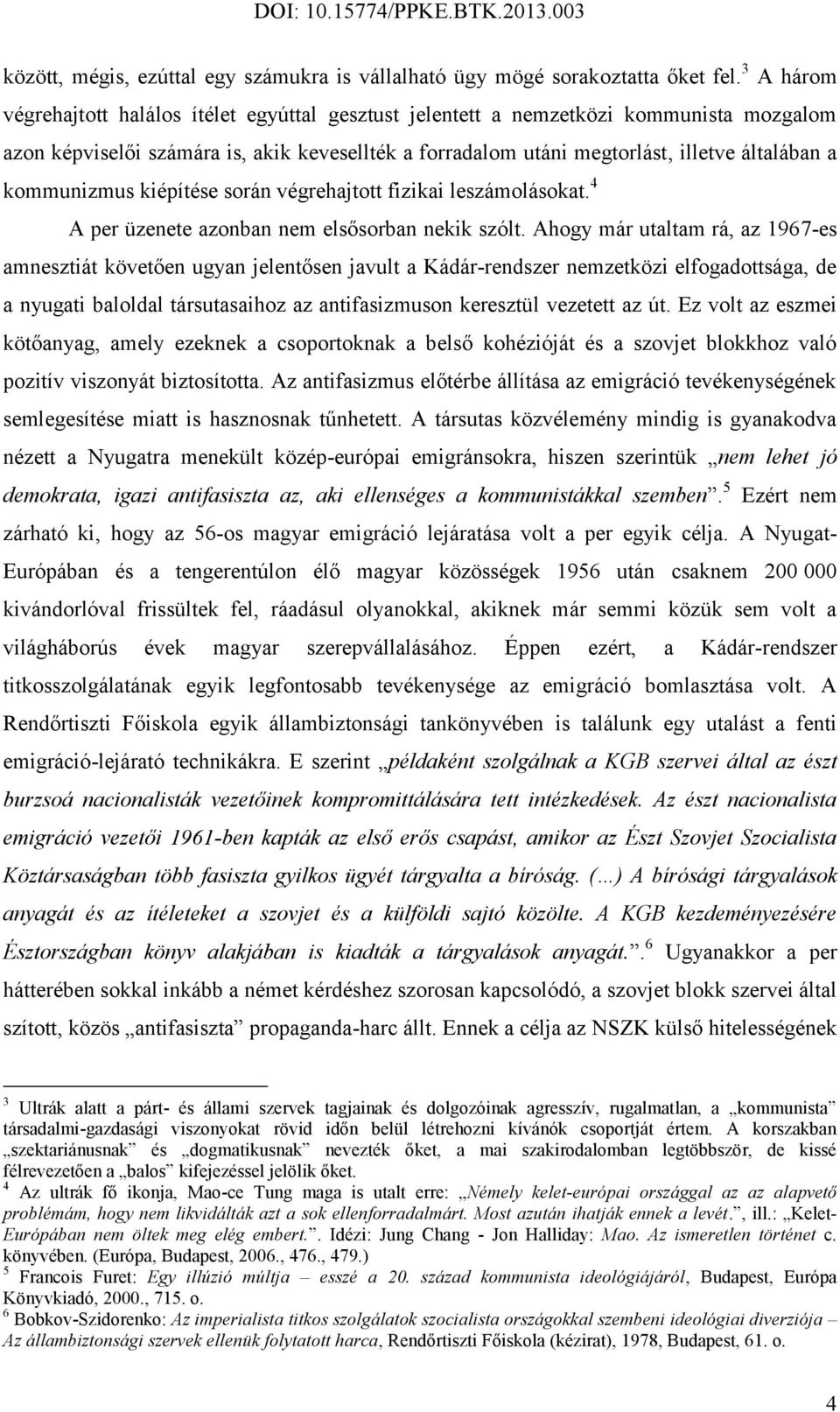 DOI: 10.15774/PPKE.BTK.2013.003

között, mégis, ezúttal egy számukra is vállalható ügy mögé sorakoztatta őket fel.$^3$ A három végrehajtott halálos ítélet egyúttal gesztust jelentett a nemzetközi kommunista mozgalom azon képviselői számára is, akik kevesellték a forradalom utáni megtorlást, illetve általában a kommunizmus kiépítése során végrehajtott fizikai leszámolásokat.$^4$

A per üzenete azonban nem elsősorban nekik szólt. Ahogy már utaltam rá, az 1967-es amnesztiát követően ugyan jelentősen javult a Kádár-rendszer nemzetközi elfogadottsága, de a nyugati baloldal társutasaihoz az antifasizmuson keresztül vezetett az út. Ez volt az eszmei kötőanyag, amely ezeknek a csoportoknak a belső kohézióját és a szovjet blokkhoz való pozitív viszonyát biztosította. Az antifasizmus előtérbe állítása az emigráció tevékenységének semlegesítése miatt is hasznosnak tűnhetett. A társutas közvélemény mindig is gyanakodva nézett a Nyugatra menekült közép-európai emigránsokra, hiszen szerintük „nem lehet jó demokrata, igazi antifasiszta az, aki ellenséges a kommunistákkal szemben”.$^5$ Ezért nem zárható ki, hogy az 56-os magyar emigráció lejáratása volt a per egyik célja. A Nyugat-Európában és a tengerentúlon élő magyar közösségek 1956 után csaknem 200 000 kivándorlóval frissültek fel, ráadásul olyanokkal, akiknek már semmi közük sem volt a világháborús évek magyar szerepvállalásához. Éppen ezért, a Kádár-rendszer titkosszolgálatának egyik legfontosabb tevékenysége az emigráció bomlasztása volt. A Rendőrtiszti Főiskola egyik állambiztonsági tankönyvében is találunk egy utalást a fenti emigráció-lejárató technikákra. E szerint „példaként szolgálnak a KGB szervei által az észt burzsoá nacionalisták vezetőinek kompromittálására tett intézkedések. Az észt nacionalista emigráció vezetői 1961-ben kapták az első erős csapást, amikor az Észt Szovjet Szocialista Köztársaságban több fasiszta gyilkos ügyét tárgyalta a bíróság. (…) A bírósági tárgyalások anyagát és az ítéleteket a szovjet és a külföldi sajtó közölte. A KGB kezdeményezésére Észtországban könyv alakjában is kiadták a tárgyalások anyagát.”.$^6$ Ugyanakkor a per hátterében sokkal inkább a német kérdéshez szorosan kapcsolódó, a szovjet blokk szervei által szított, közös „antifasiszta” propaganda-harc állt. Ennek a célja az NSZK külső hitelességének

$^3$ Ultrák alatt a párt- és állami szervek tagjainak és dolgozóinak agresszív, rugalmatlan, a „kommunista” társadalmi-gazdasági viszonyokat rövid időn belül létrehozni kívánók csoportját értem. A korszakban „szektariánusnak” és „dogmatikusnak” nevezték őket, a mai szakirodalomban legtöbbször, de kissé félrevezetően a „balos” kifejezéssel jelölik őket.
$^4$ Az ultrák fő ikonja, Mao-ce Tung maga is utalt erre: „Némely kelet-európai országgal az az alapvető problémám, hogy nem likvidálták azt a sok ellenforradalmárt. Most azután ihatják ennek a levét.”, ill.: „Kelet-Európában nem öltek meg elég embert.”. Idézi: Jung Chang - Jon Halliday: Mao. Az ismeretlen történet c. könyvében. (Európa, Budapest, 2006., 476., 479.)
$^5$ Francois Furet: Egy illúzió múltja – esszé a 20. század kommunista ideológiájáról, Budapest, Európa Könyvkiadó, 2000., 715. o.
$^6$ Bobkov-Szidorenko: Az imperialista titkos szolgálatok szocialista országokkal szembeni ideológiai diverziója – Az állambiztonsági szervek ellenük folytatott harca, Rendőrtiszti Főiskola (kézirat), 1978, Budapest, 61. o.

4